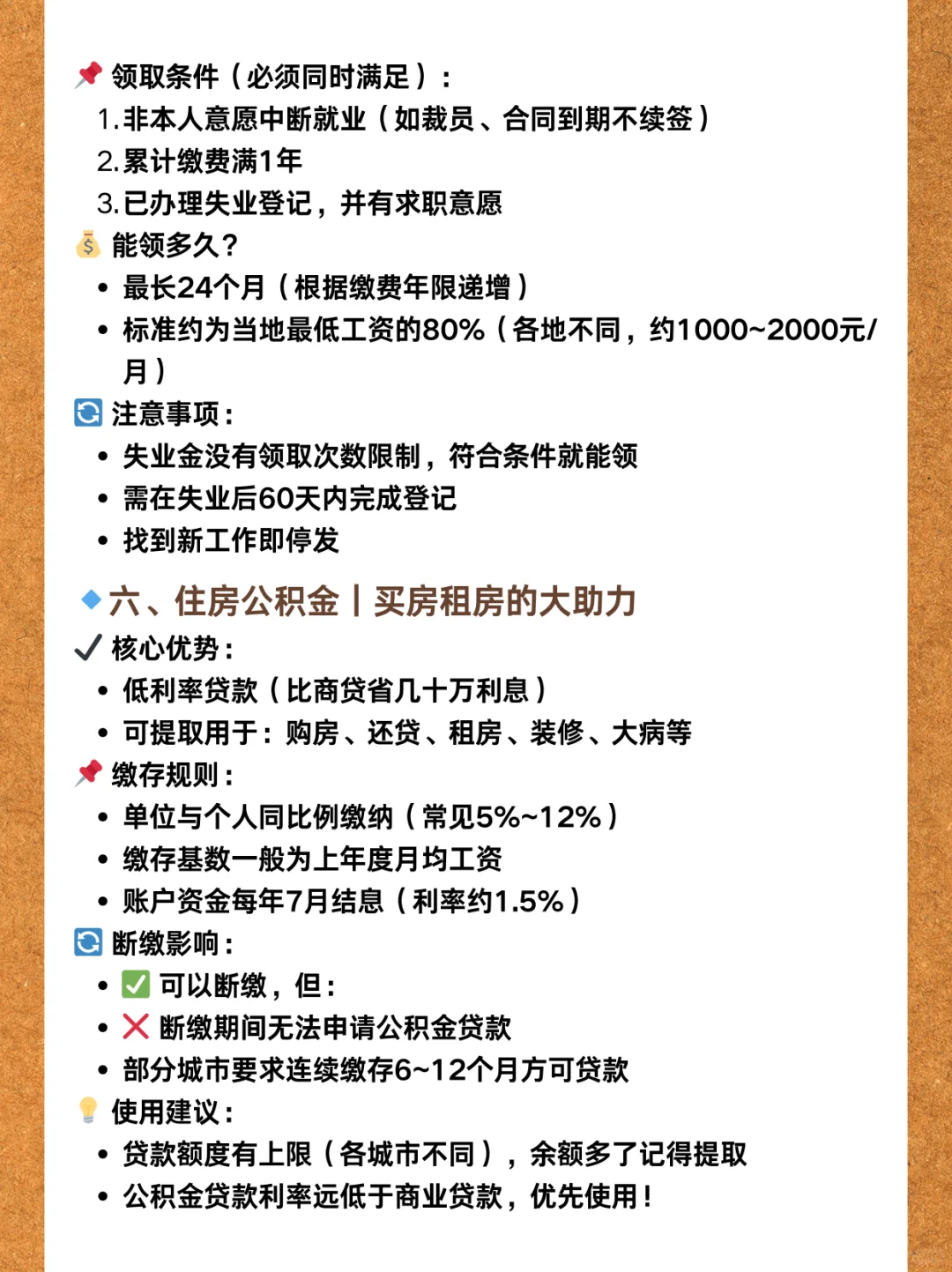 📌 领取条件（必须同时满足）：
1. 非本人意愿中断就业（如裁员、合同到期不续签）
2. 累计缴费满1年
3. 已办理失业登记，并有求职意愿
💰 能领多久？
• 最长24个月（根据缴费年限递增）
• 标准约为当地最低工资的80%（各地不同，约1000~2000元/月）
🔄 注意事项：
• 失业金没有领取次数限制，符合条件就能领
• 需在失业后60天内完成登记
• 找到新工作即停发

🔹六、住房公积金丨买房租房的大助力
✔ 核心优势：
• 低利率贷款（比商贷省几十万利息）
• 可提取用于：购房、还贷、租房、装修、大病等
📌 缴存规则：
• 单位与个人同比例缴纳（常见5%~12%）
• 缴存基数一般为上年度月均工资
• 账户资金每年7月结息（利率约1.5%）
🔄 断缴影响：
• ✅ 可以断缴，但：
• ❌ 断缴期间无法申请公积金贷款
• 部分城市要求连续缴存6~12个月方可贷款
💡 使用建议：
• 贷款额度有上限（各城市不同），余额多了记得提取
• 公积金贷款利率远低于商业贷款，优先使用！